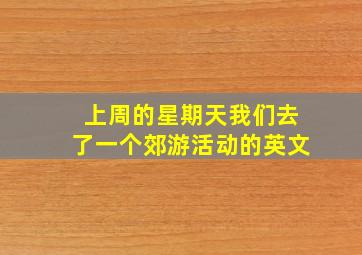 上周的星期天我们去了一个郊游活动的英文